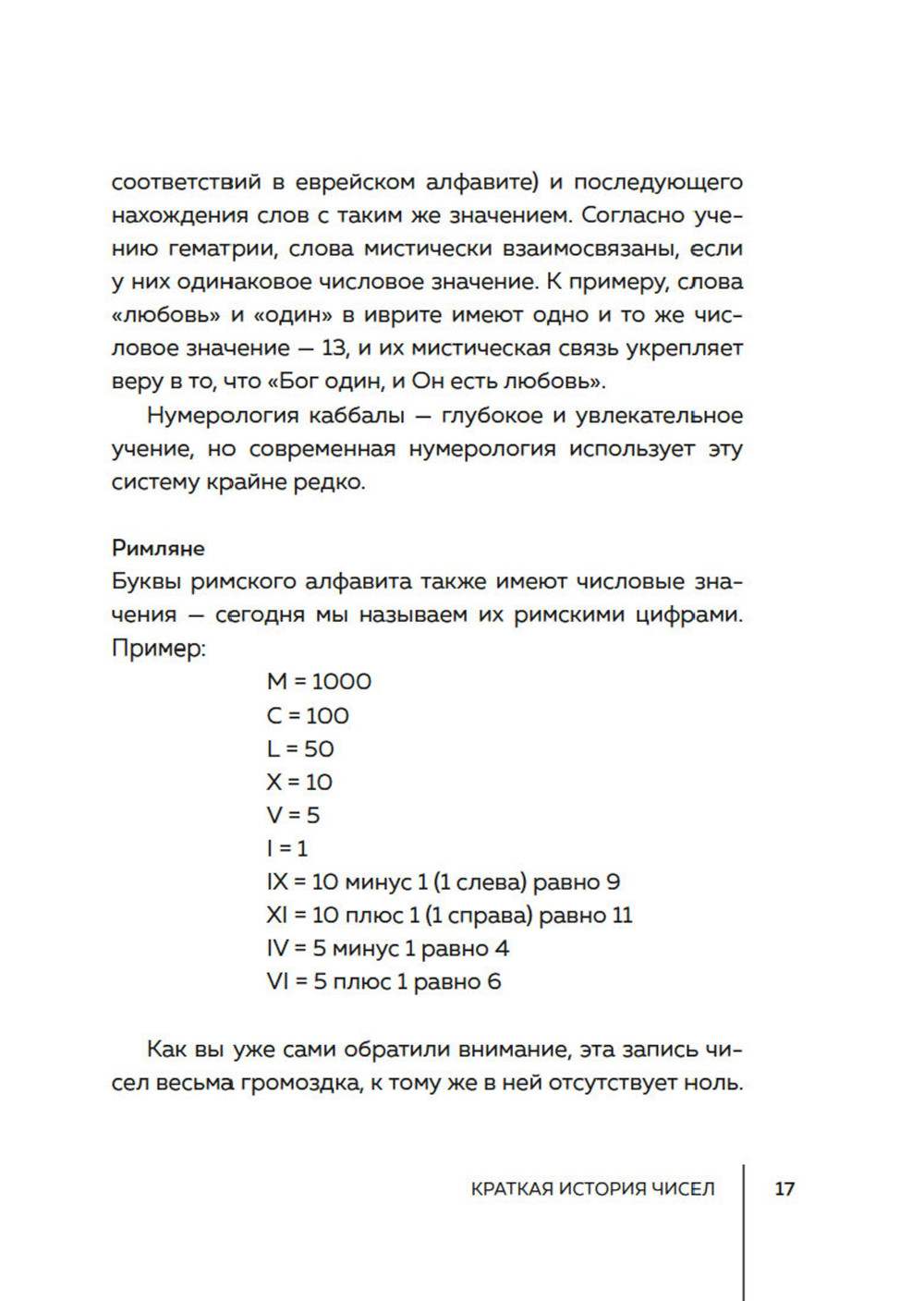 соответствий в еврейском алфавите) и последующего нахождения слов с таким же значением. Согласно учению гематрии, слова мистически взаимосвязаны, если у них одинаковое числовое значение. К примеру, слова «любовь» и «один» в иврите имеют одно и то же числовое значение — 13, и их мистическая связь укрепляет веру в то, что «Бог один, и Он есть любовь».

Нумерология каббалы — глубокое и увлекательное учение, но современная нумерология использует эту систему крайне редко.

Римляне

Буквы римского алфавита также имеют числовые значения — сегодня мы называем их римскими цифрами. Пример:

M = 1000
C = 100
L = 50
X = 10
V = 5
I = 1
IX = 10 минус 1 (1 слева) равно 9
XI = 10 плюс 1 (1 справа) равно 11
IV = 5 минус 1 равно 4
VI = 5 плюс 1 равно 6

Как вы уже сами обратили внимание, эта запись чисел весьма громоздка, к тому же в ней отсутствует ноль.

КРАТКАЯ ИСТОРИЯ ЧИСЕЛ 17